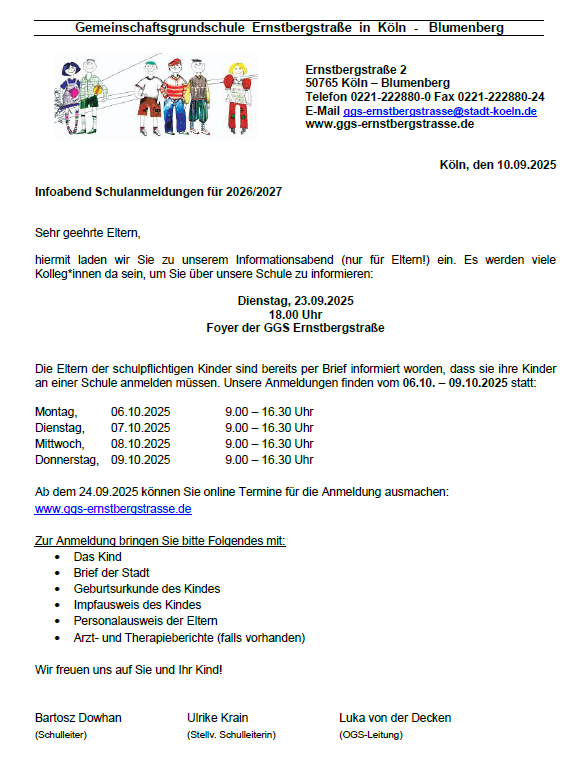 Gemeinschaftsgrundschule Ernstbergstraße in Köln - Blumenberg

Ernstbergstraße 2
50765 Köln – Blumenberg
Telefon 0221-222880-0 Fax 0221-222880-24
E-Mail ggs-ernstbergstrasse@stadt-koeln.de
www.ggs-ernstbergstrasse.de

Köln, den 10.09.2025

Infoabend Schulanmeldungen für 2026/2027

Sehr geehrte Eltern,

hiermit laden wir Sie zu unserem Informationsabend (nur für Eltern!) ein. Es werden viele Kolleg*innen da sein, um Sie über unsere Schule zu informieren:

Dienstag, 23.09.2025
18.00 Uhr
Foyer der GGS Ernstbergstraße

Die Eltern der schulpflichtigen Kinder sind bereits per Brief informiert worden, dass sie ihre Kinder an einer Schule anmelden müssen. Unsere Anmeldungen finden vom 06.10. – 09.10.2025 statt:

| Montag, | 06.10.2025 | 9.00 – 16.30 Uhr |
|---|---|---|
| Dienstag, | 07.10.2025 | 9.00 – 16.30 Uhr |
| Mittwoch, | 08.10.2025 | 9.00 – 16.30 Uhr |
| Donnerstag, | 09.10.2025 | 9.00 – 16.30 Uhr |

Ab dem 24.09.2025 können Sie online Termine für die Anmeldung ausmachen:
www.ggs-ernstbergstrasse.de

Zur Anmeldung bringen Sie bitte Folgendes mit:
• Das Kind
• Brief der Stadt
• Geburtsurkunde des Kindes
• Impfausweis des Kindes
• Personalausweis der Eltern
• Arzt- und Therapieberichte (falls vorhanden)

Wir freuen uns auf Sie und Ihr Kind!

Bartosz Dowhan
(Schulleiter)

Ulrike Krain
(Stellv. Schulleiterin)

Luka von der Decken
(OGS-Leitung)